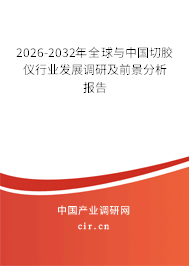 2026-2032年全球与中国切胶仪行业发展调研及前景分析报告

中国产业调研网

cir.cn